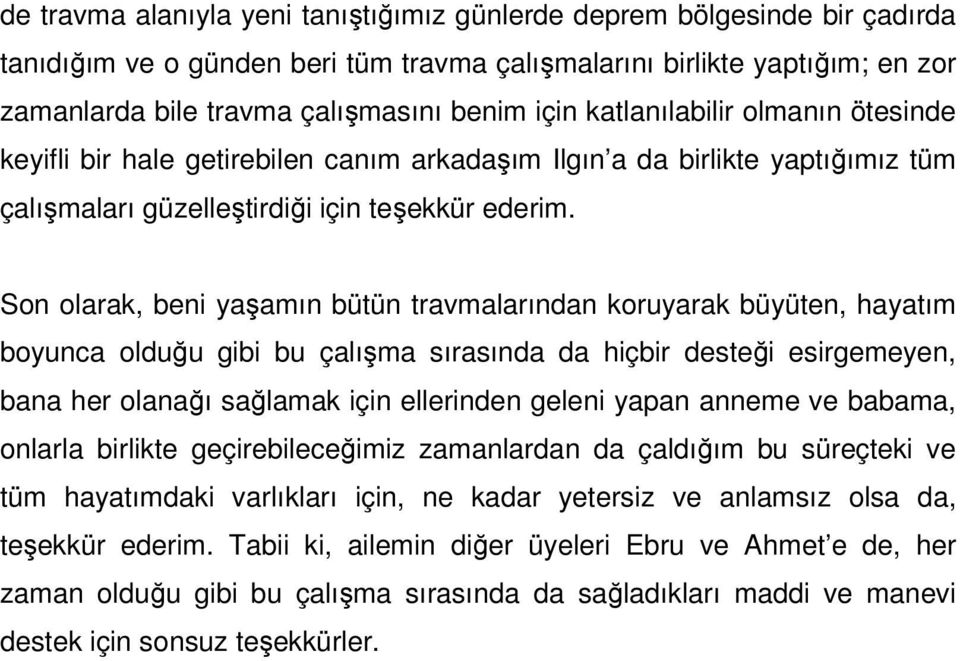 de travma alanıyla yeni tanıştığımız günlerde deprem bölgesinde bir çadırda tanıdığım ve o günden beri tüm travma çalışmalarını birlikte yaptığım; en zor zamanlarda bile travma çalışmasını benim için katlanılabilir olmanın ötesinde keyifli bir hale getirebilen canım arkadaşım Ilgın'a da birlikte yaptığımız tüm çalışmaları güzelleştirdiği için teşekkür ederim.

Son olarak, beni yaşamın bütün travmalarından koruyarak büyüten, hayatım boyunca olduğu gibi bu çalışma sırasında da hiçbir desteği esirgemeyen, bana her olanağı sağlamak için ellerinden geleni yapan anneme ve babama, onlarla birlikte geçirebileceğimiz zamanlardan da çaldığım bu süreçteki ve tüm hayatımdaki varlıkları için, ne kadar yetersiz ve anlamsız olsa da, teşekkür ederim. Tabii ki, ailemin diğer üyeleri Ebru ve Ahmet'e de, her zaman olduğu gibi bu çalışma sırasında da sağladıkları maddi ve manevi destek için sonsuz teşekkürler.